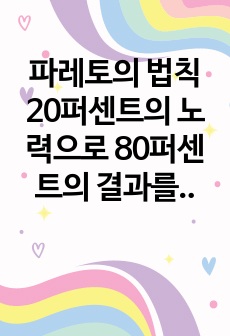 파레토의 법칙 20퍼센트의 노력으로 80퍼센트의 결과를..